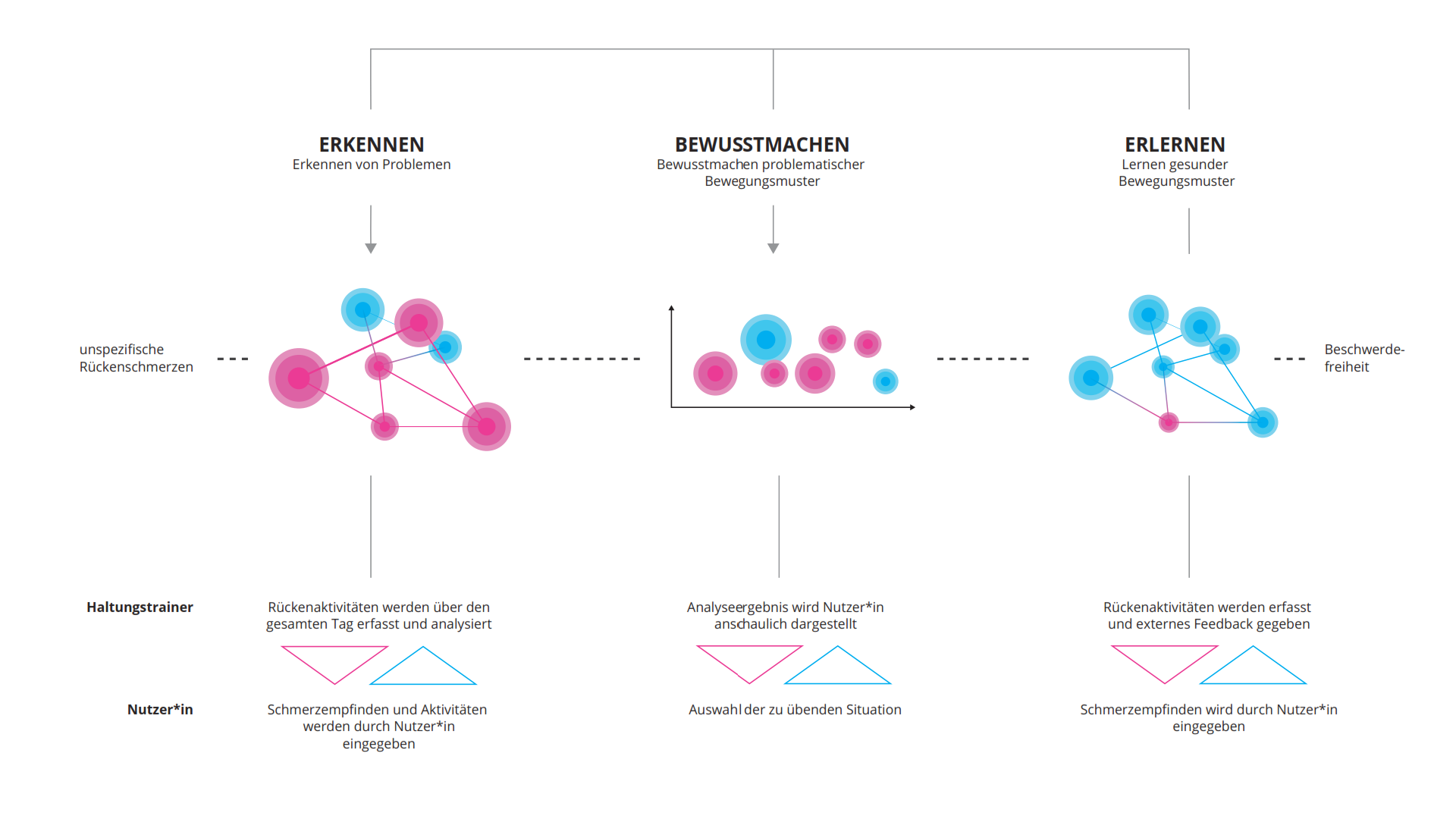 ERKENNEN
Erkennen von Problemen

BEWUSSTMACHEN
Bewusstmachen problematischer Bewegungsmuster

ERLERNEN
Lernen gesunder Bewegungsmuster

unspezifische Rückenschmerzen

Beschwerdefreiheit

Haltungstrainer

Rückenaktivitäten werden über den gesamten Tag erfasst und analysiert

Analyseergebnis wird Nutzer*in anschaulich dargestellt

Rückenaktivitäten werden erfasst und externes Feedback gegeben

Nutzer*in

Schmerzempfinden und Aktivitäten werden durch Nutzer*in eingegeben

Auswahl der zu übenden Situation

Schmerzempfinden wird durch Nutzer*in eingegeben